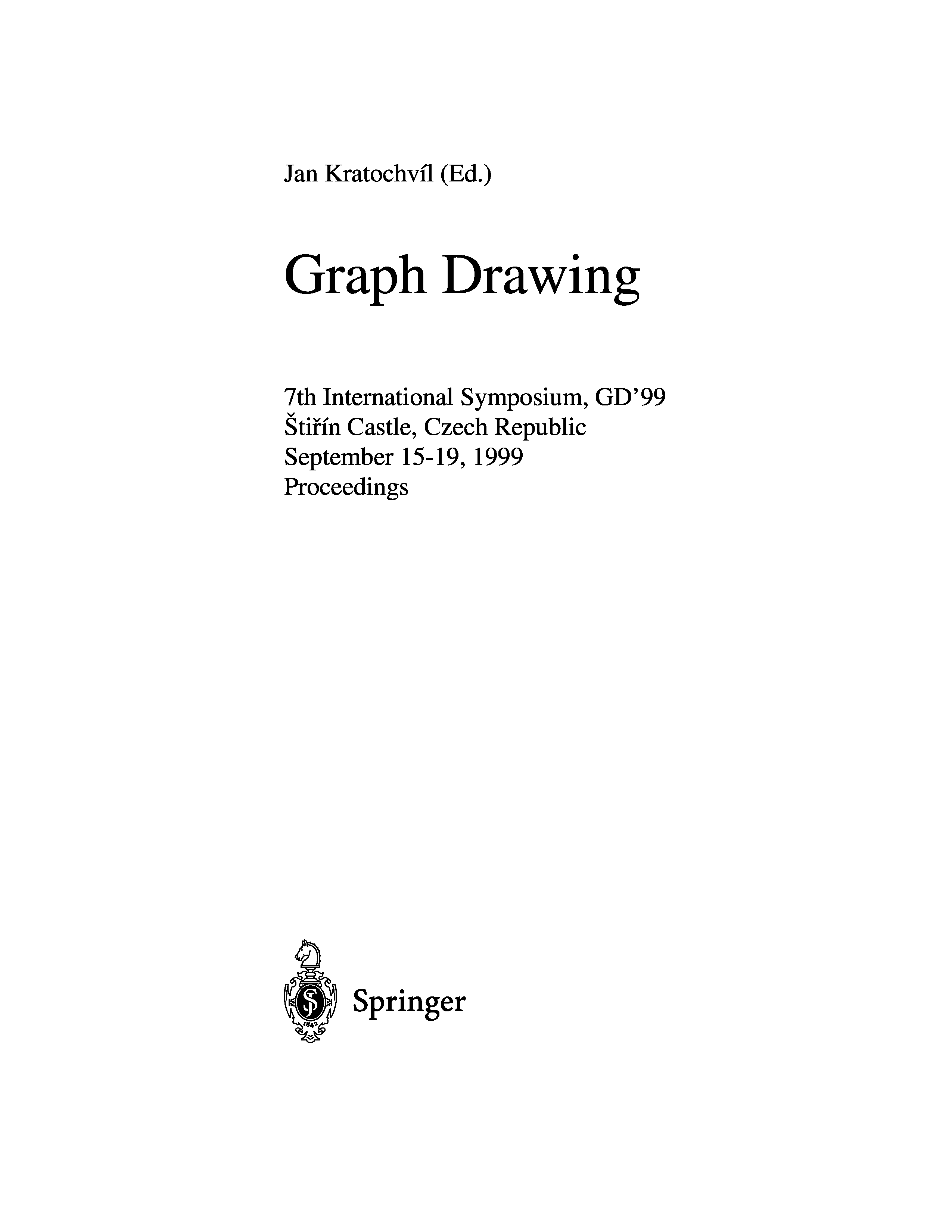 Jan Kratochvíl (Ed.)

Graph Drawing

7th International Symposium, GD'99
Štiřín Castle, Czech Republic
September 15-19, 1999
Proceedings

1842

Springer